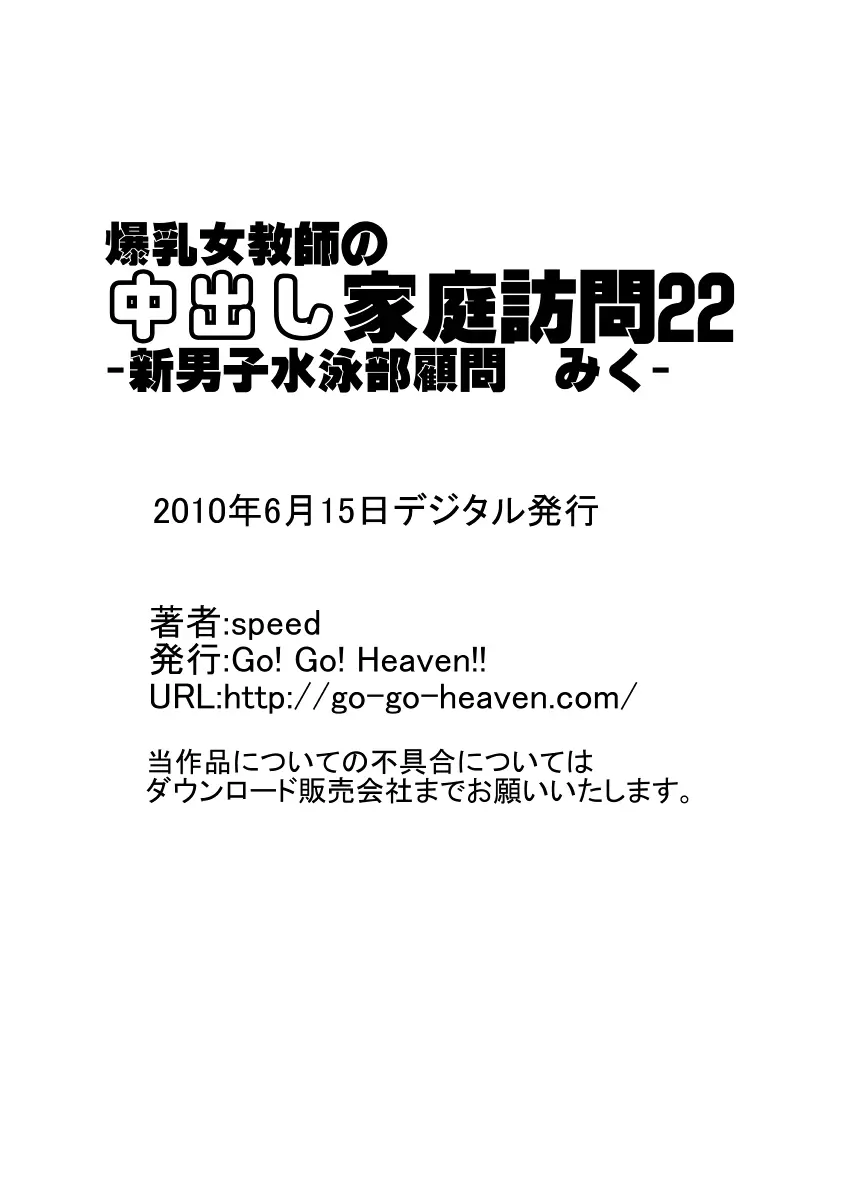 爆乳女教師の
中出し家庭訪問22
-新男子水泳部顧問　みく-

2010年6月15日デジタル発行

著者:speed
発行:Go! Go! Heaven!!
URL:http://go-go-heaven.com/

当作品についての不具合については
ダウンロード販売会社までお願いいたします。